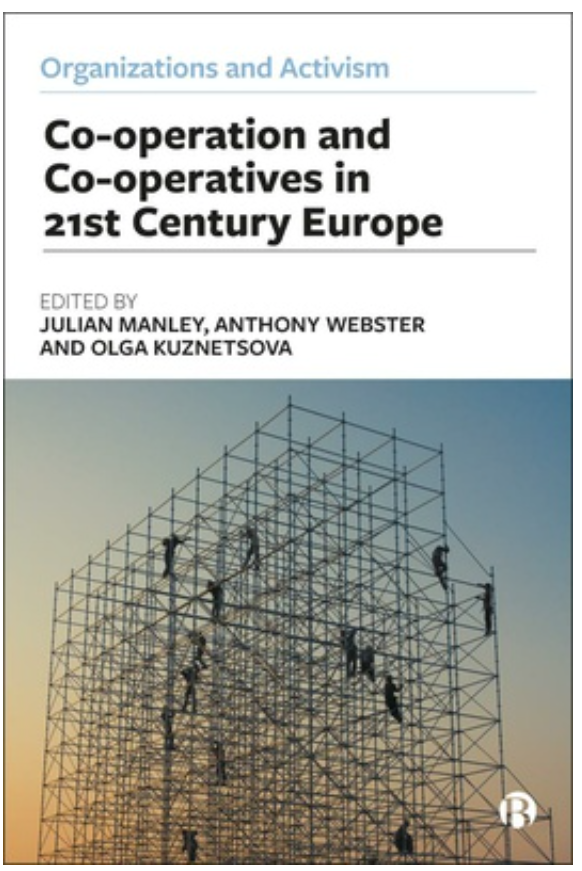 Organizations and Activism

Co-operation and Co-operatives in 21st Century Europe

EDITED BY
JULIAN MANLEY, ANTHONY WEBSTER
AND OLGA KUZNETSOVA